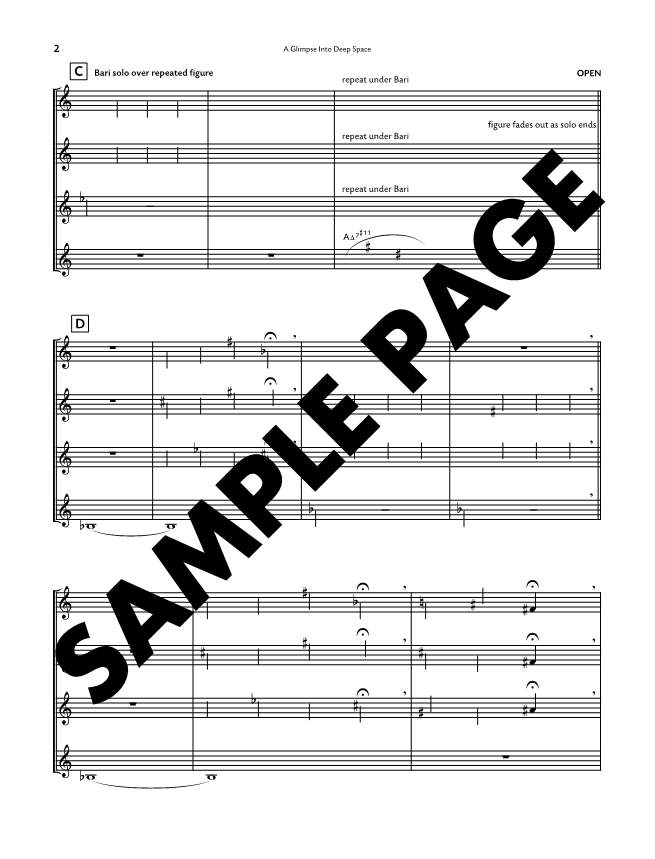 2

A Glimpse Into Deep Space

C Bari solo over repeated figure

OPEN

repeat under Bari

figure fades out as solo ends

repeat under Bari

repeat under Bari

$A\Delta^{7\sharp11}$

D

SAMPLE PAGE